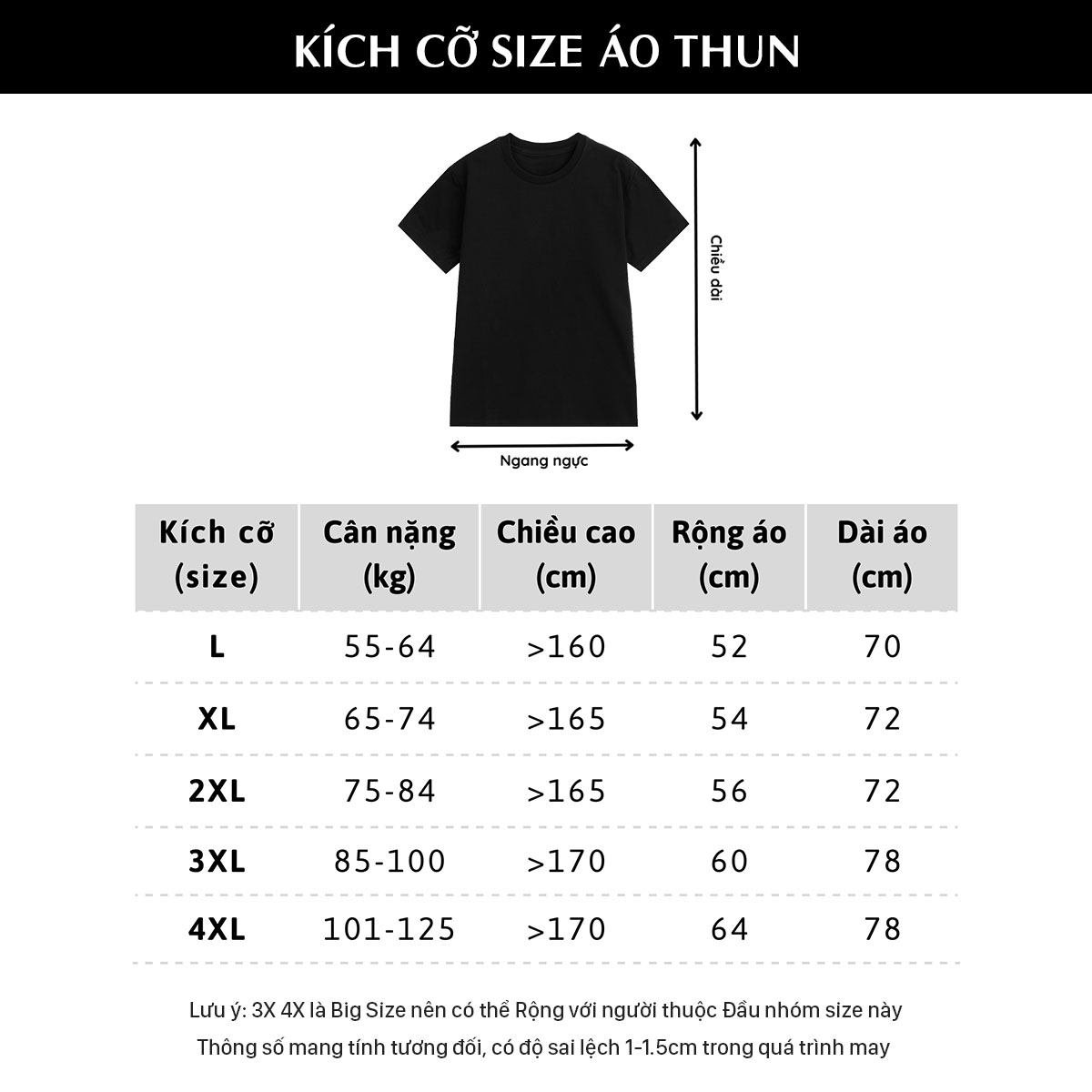 KÍCH CỠ SIZE ÁO THUN

Chiều dài

Ngang ngực

| Kích cỡ (size) | Cân nặng (kg) | Chiều cao (cm) | Rộng áo (cm) | Dài áo (cm) |
|---|---|---|---|---|
| L | 55-64 | >160 | 52 | 70 |
| XL | 65-74 | >165 | 54 | 72 |
| 2XL | 75-84 | >165 | 56 | 72 |
| 3XL | 85-100 | >170 | 60 | 78 |
| 4XL | 101-125 | >170 | 64 | 78 |

Lưu ý: 3X 4X là Big Size nên có thể Rộng với người thuộc Đầu nhóm size này

Thông số mang tính tương đối, có độ sai lệch 1-1.5cm trong quá trình may